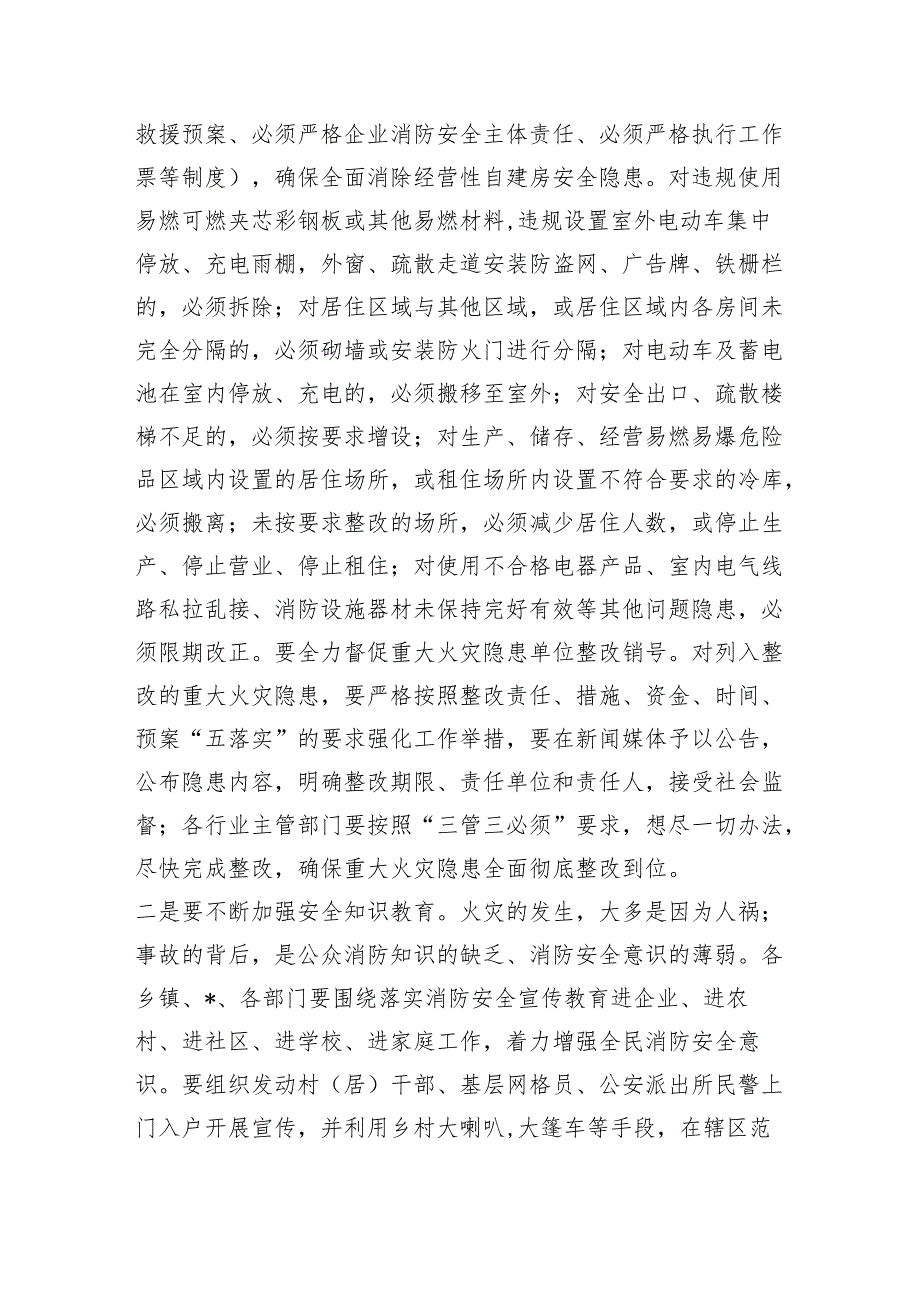 救援预案、必须严格企业消防安全主体责任、必须严格执行工作票等制度），确保全面消除经营性自建房安全隐患。对违规使用易燃可燃夹芯彩钢板或其他易燃材料,违规设置室外电动车集中停放、充电雨棚，外窗、疏散走道安装防盗网、广告牌、铁栅栏的，必须拆除；对居住区域与其他区域，或居住区域内各房间未完全分隔的，必须砌墙或安装防火门进行分隔；对电动车及蓄电池在室内停放、充电的，必须搬移至室外；对安全出口、疏散楼梯不足的，必须按要求增设；对生产、储存、经营易燃易爆危险品区域内设置的居住场所，或租住场所内设置不符合要求的冷库，必须搬离；未按要求整改的场所，必须减少居住人数，或停止生产、停止营业、停止租住；对使用不合格电器产品、室内电气线路私拉乱接、消防设施器材未保持完好有效等其他问题隐患，必须限期改正。要全力督促重大火灾隐患单位整改销号。对列入整改的重大火灾隐患，要严格按照整改责任、措施、资金、时间、预案“五落实”的要求强化工作举措，要在新闻媒体予以公告，公布隐患内容，明确整改期限、责任单位和责任人，接受社会监督；各行业主管部门要按照“三管三必须”要求，想尽一切办法，尽快完成整改，确保重大火灾隐患全面彻底整改到位。

二是要不断加强安全知识教育。火灾的发生，大多是因为人祸；事故的背后，是公众消防知识的缺乏、消防安全意识的薄弱。各乡镇、*、各部门要围绕落实消防安全宣传教育进企业、进农村、进社区、进学校、进家庭工作，着力增强全民消防安全意识。要组织发动村（居）干部、基层网格员、公安派出所民警上门入户开展宣传，并利用乡村大喇叭,大篷车等手段，在辖区范